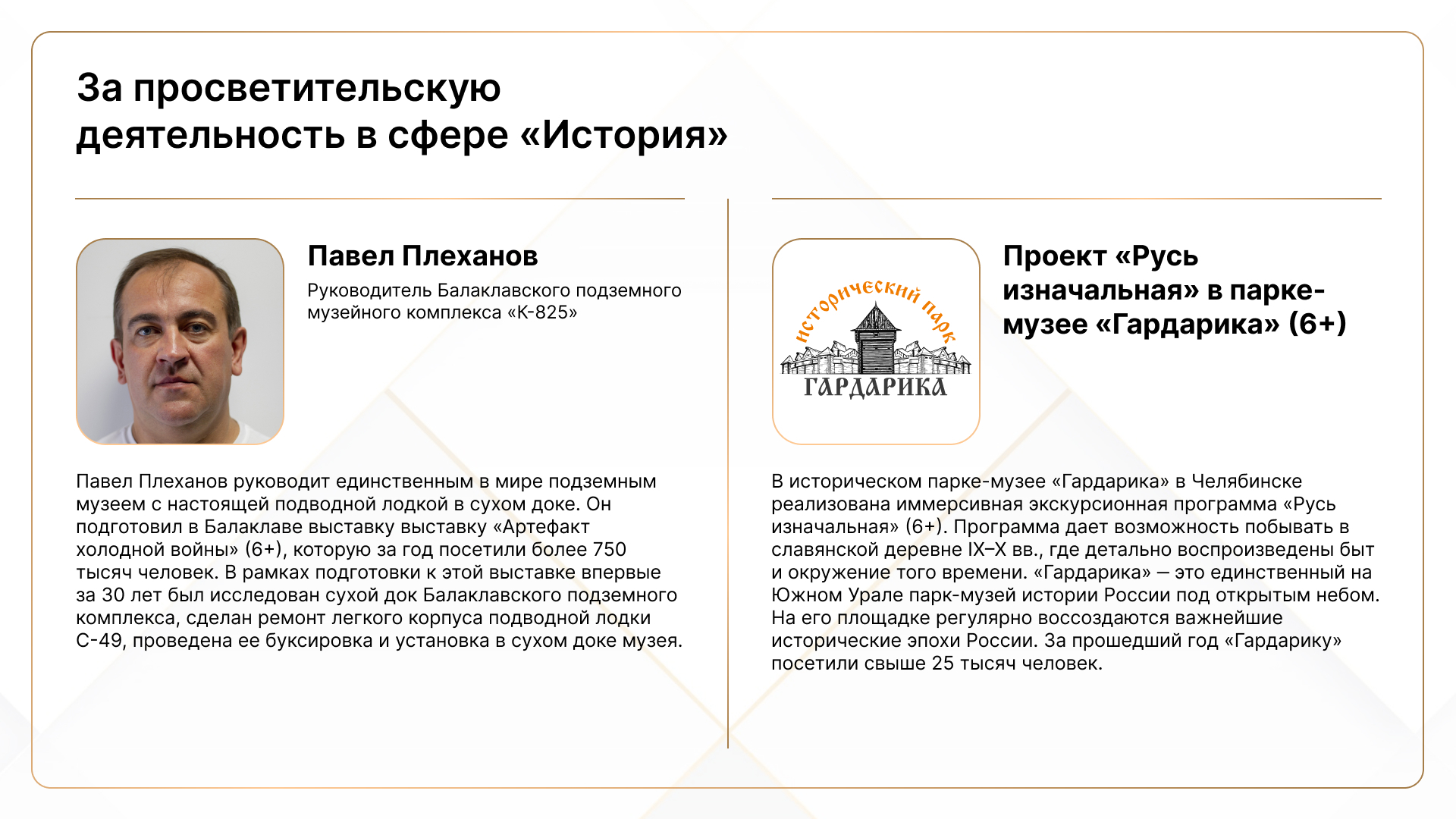 За просветительскую деятельность в сфере «История»

Павел Плеханов

Руководитель Балаклавского подземного музейного комплекса «К-825»

Павел Плеханов руководит единственным в мире подземным музеем с настоящей подводной лодкой в сухом доке. Он подготовил в Балаклаве выставку выставку «Артефакт холодной войны» (6+), которую за год посетили более 750 тысяч человек. В рамках подготовки к этой выставке впервые за 30 лет был исследован сухой док Балаклавского подземного комплекса, сделан ремонт легкого корпуса подводной лодки С-49, проведена ее буксировка и установка в сухом доке музея.

исторический парк
ГАРДАРИКА

Проект «Русь изначальная» в парке-музее «Гардарика» (6+)

В историческом парке-музее «Гардарика» в Челябинске реализована иммерсивная экскурсионная программа «Русь изначальная» (6+). Программа дает возможность побывать в славянской деревне IX–X вв., где детально воспроизведены быт и окружение того времени. «Гардарика» — это единственный на Южном Урале парк-музей истории России под открытым небом. На его площадке регулярно воссоздаются важнейшие исторические эпохи России. За прошедший год «Гардарику» посетили свыше 25 тысяч человек.